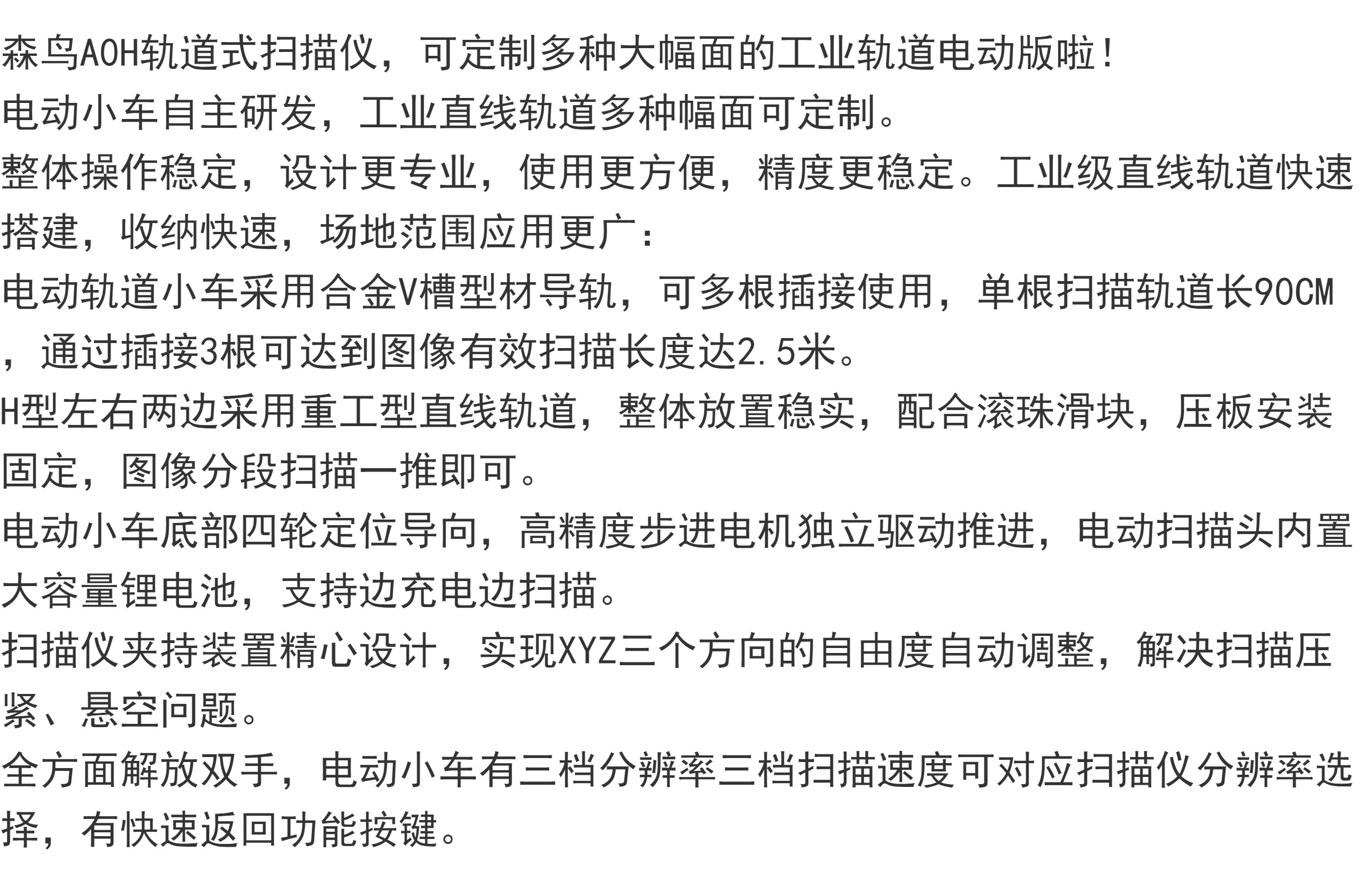 森鸟AOH轨道式扫描仪，可定制多种大幅面的工业轨道电动版啦！
电动小车自主研发，工业直线轨道多种幅面可定制。
整体操作稳定，设计更专业，使用更方便，精度更稳定。工业级直线轨道快速搭建，收纳快速，场地范围应用更广：
电动轨道小车采用合金V槽型材导轨，可多根插接使用，单根扫描轨道长90CM，通过插接3根可达到图像有效扫描长度达2.5米。
H型左右两边采用重工型直线轨道，整体放置稳实，配合滚珠滑块，压板安装固定，图像分段扫描一推即可。
电动小车底部四轮定位导向，高精度步进电机独立驱动推进，电动扫描头内置大容量锂电池，支持边充电边扫描。
扫描仪夹持装置精心设计，实现XYZ三个方向的自由度自动调整，解决扫描压紧、悬空问题。
全方面解放双手，电动小车有三档分辨率三档扫描速度可对应扫描仪分辨率选择，有快速返回功能按键。